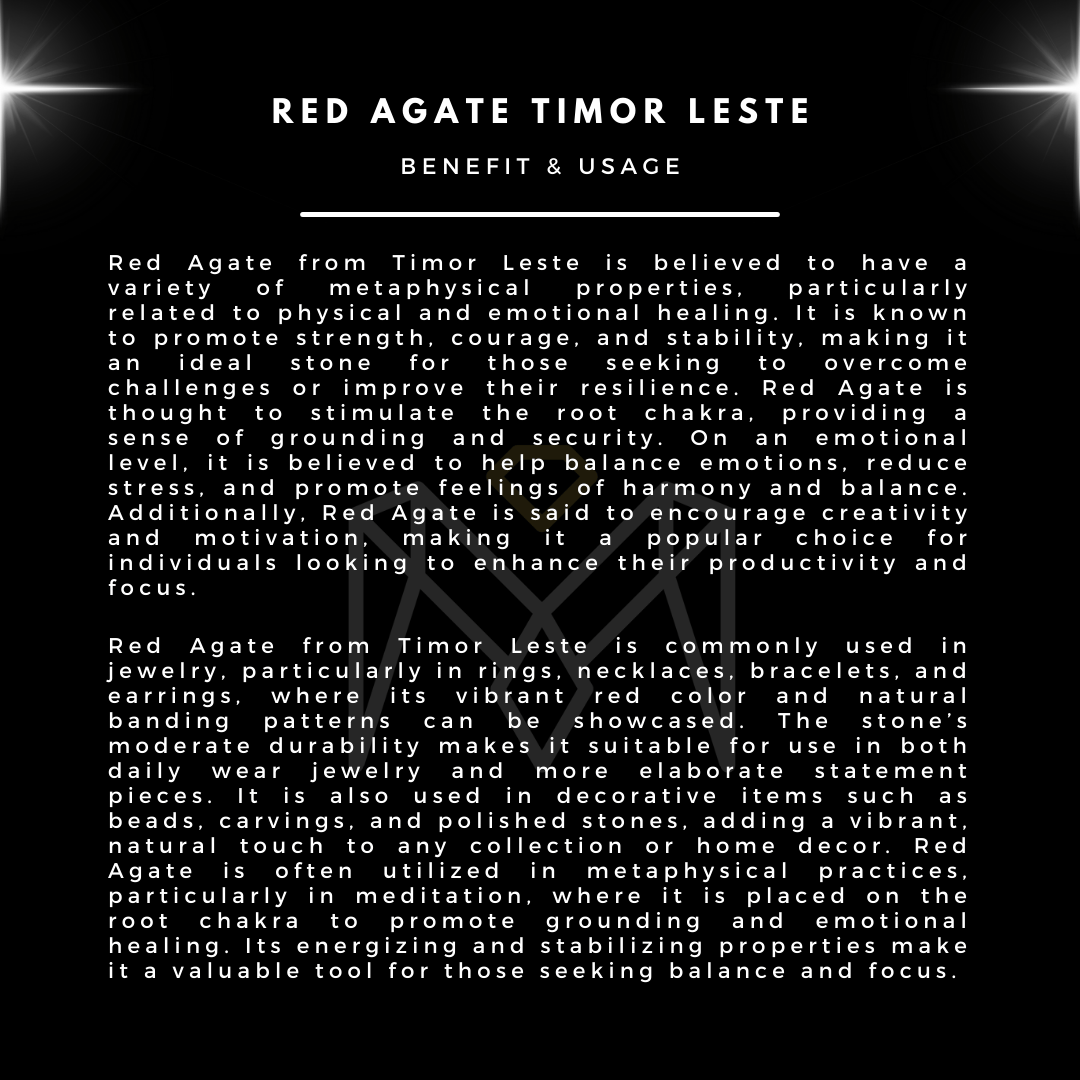 RED AGATE TIMOR LESTE

BENEFIT & USAGE

Red Agate from Timor Leste is believed to have a variety of metaphysical properties, particularly related to physical and emotional healing. It is known to promote strength, courage, and stability, making it an ideal stone for those seeking to overcome challenges or improve their resilience. Red Agate is thought to stimulate the root chakra, providing a sense of grounding and security. On an emotional level, it is believed to help balance emotions, reduce stress, and promote feelings of harmony and balance. Additionally, Red Agate is said to encourage creativity and motivation, making it a popular choice for individuals looking to enhance their productivity and focus.

Red Agate from Timor Leste is commonly used in jewelry, particularly in rings, necklaces, bracelets, and earrings, where its vibrant red color and natural banding patterns can be showcased. The stone's moderate durability makes it suitable for use in both daily wear jewelry and more elaborate statement pieces. It is also used in decorative items such as beads, carvings, and polished stones, adding a vibrant, natural touch to any collection or home decor. Red Agate is often utilized in metaphysical practices, particularly in meditation, where it is placed on the root chakra to promote grounding and emotional healing. Its energizing and stabilizing properties make it a valuable tool for those seeking balance and focus.